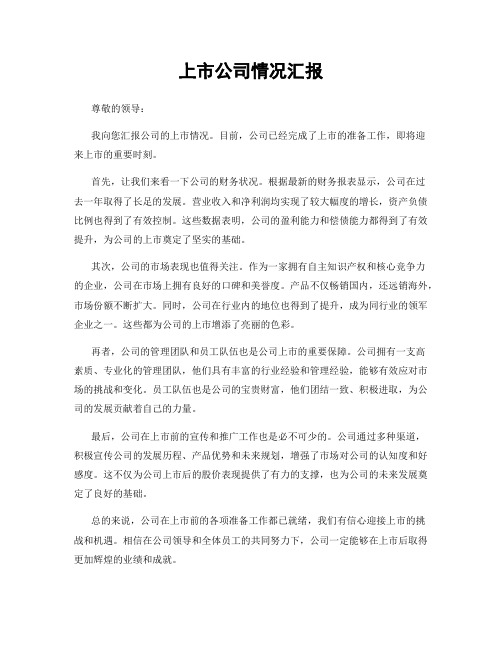 上市公司情况汇报

尊敬的领导：

我向您汇报公司的上市情况。目前，公司已经完成了上市的准备工作，即将迎来上市的重要时刻。

首先，让我们来看一下公司的财务状况。根据最新的财务报表显示，公司在过去一年取得了长足的发展。营业收入和净利润均实现了较大幅度的增长，资产负债比例也得到了有效控制。这些数据表明，公司的盈利能力和偿债能力都得到了有效提升，为公司的上市奠定了坚实的基础。

其次，公司的市场表现也值得关注。作为一家拥有自主知识产权和核心竞争力的企业，公司在市场上拥有良好的口碑和美誉度。产品不仅畅销国内，还远销海外，市场份额不断扩大。同时，公司在行业内的地位也得到了提升，成为同行业的领军企业之一。这些都为公司的上市增添了亮丽的色彩。

再者，公司的管理团队和员工队伍也是公司上市的重要保障。公司拥有一支高素质、专业化的管理团队，他们具有丰富的行业经验和管理经验，能够有效应对市场的挑战和变化。员工队伍也是公司的宝贵财富，他们团结一致、积极进取，为公司的发展贡献着自己的力量。

最后，公司在上市前的宣传和推广工作也是必不可少的。公司通过多种渠道，积极宣传公司的发展历程、产品优势和未来规划，增强了市场对公司的认知度和好感度。这不仅为公司上市后的股价表现提供了有力的支撑，也为公司的未来发展奠定了良好的基础。

总的来说，公司在上市前的各项准备工作都已就绪，我们有信心迎接上市的挑战和机遇。相信在公司领导和全体员工的共同努力下，公司一定能够在上市后取得更加辉煌的业绩和成就。